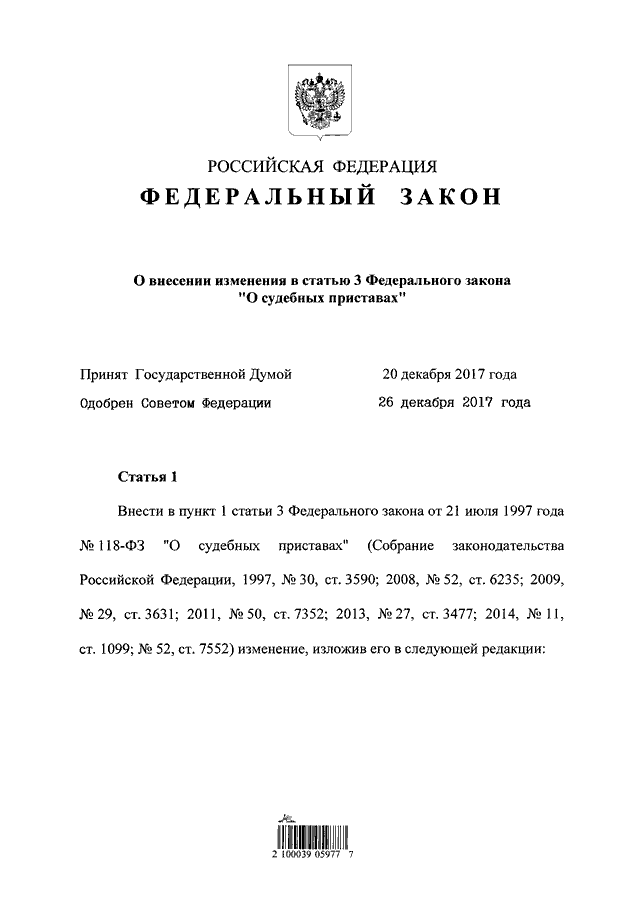 РОССИЙСКАЯ ФЕДЕРАЦИЯ
ФЕДЕРАЛЬНЫЙ ЗАКОН

О внесении изменения в статью 3 Федерального закона "О судебных приставах"

Принят Государственной Думой 20 декабря 2017 года
Одобрен Советом Федерации 26 декабря 2017 года

Статья 1

Внести в пункт 1 статьи 3 Федерального закона от 21 июля 1997 года № 118-ФЗ "О судебных приставах" (Собрание законодательства Российской Федерации, 1997, № 30, ст. 3590; 2008, № 52, ст. 6235; 2009, № 29, ст. 3631; 2011, № 50, ст. 7352; 2013, № 27, ст. 3477; 2014, № 11, ст. 1099; № 52, ст. 7552) изменение, изложив его в следующей редакции:

2 100039 05977 7